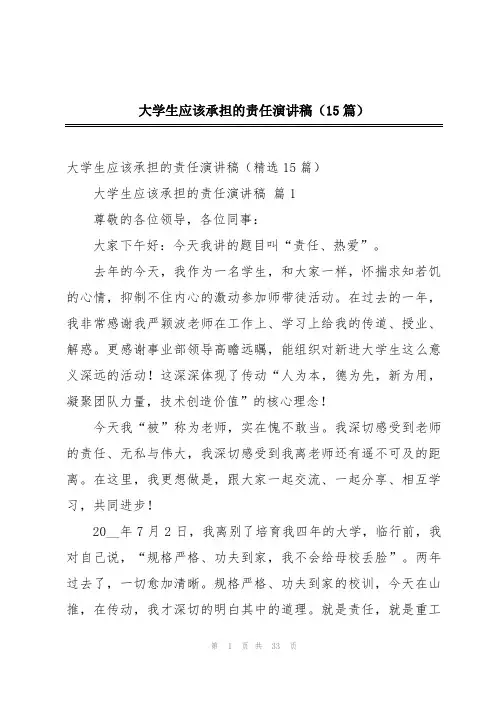 大学生应该承担的责任演讲稿（15篇）

大学生应该承担的责任演讲稿（精选15篇）

大学生应该承担的责任演讲稿 篇1

尊敬的各位领导，各位同事：

大家下午好：今天我讲的题目叫“责任、热爱”。

去年的今天，我作为一名学生，和大家一样，怀揣求知若饥的心情，抑制不住内心的激动参加师带徒活动。在过去的一年，我非常感谢我严颖波老师在工作上、学习上给我的传道、授业、解惑。更感谢事业部领导高瞻远瞩，能组织对新进大学生这么意义深远的活动！这深深体现了传动“人为本，德为先，新为用，凝聚团队力量，技术创造价值”的核心理念！

今天我“被”称为老师，实在愧不敢当。我深切感受到老师的责任、无私与伟大，我深切感受到我离老师还有遥不可及的距离。在这里，我更想做是，跟大家一起交流、一起分享、相互学习，共同进步！

20__年7月2日，我离别了培育我四年的大学，临行前，我对自己说，“规格严格、功夫到家，我不会给母校丢脸”。两年过去了，一切愈加清晰。规格严格、功夫到家的校训，今天在山推，在传动，我才深切的明白其中的道理。就是责任，就是重工

第 1 页 共 33 页